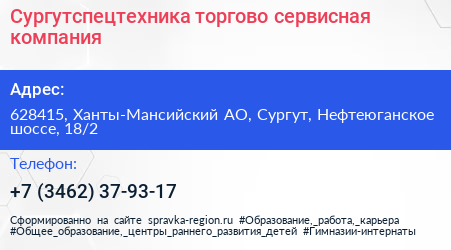 Сургутспецтехника торгово сервисная компания

Адрес:

628415, Ханты-Мансийский АО, Сургут, Нефтеюганское шоссе, 18/2

Телефон:

+7 (3462) 37-93-17

Сформированно на сайте spravka-region.ru #Образование,_работа,_карьера #Общее_образование,_центры_раннего_развития_детей #Гимназии-интернаты